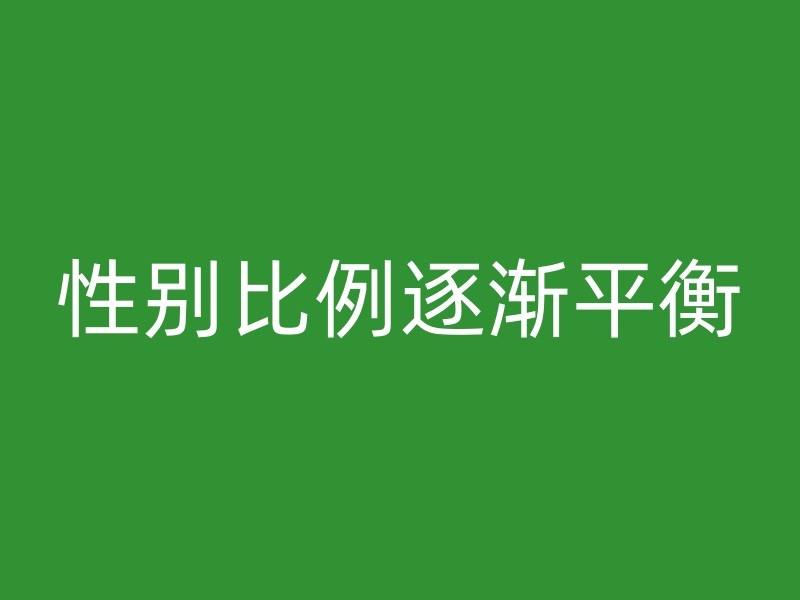 性别比例逐渐平衡